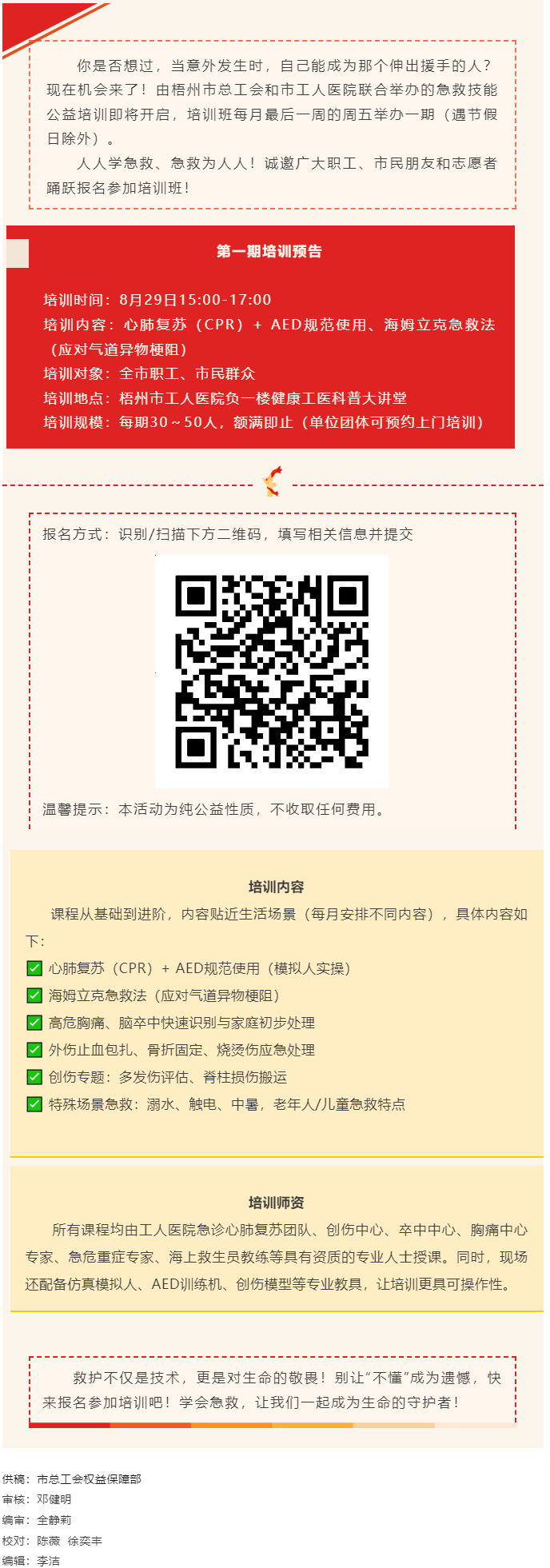 你是否想过，当意外发生时，自己能成为那个伸出援手的人？现在机会来了！由梧州市总工会和市工人医院联合举办的急救技能公益培训即将开启，培训班每月最后一周的周五举办一期（遇节假日除外）。

人人学急救、急救为人人！诚邀广大职工、市民朋友和志愿者踊跃报名参加培训班！

第一期培训预告

培训时间：8月29日15:00-17:00
培训内容：心肺复苏（CPR）+ AED规范使用、海姆立克急救法（应对气道异物梗阻）
培训对象：全市职工、市民群众
培训地点：梧州市工人医院负一楼健康工医科普大讲堂
培训规模：每期30～50人，额满即止（单位团体可预约上门培训）

报名方式：识别/扫描下方二维码，填写相关信息并提交

温馨提示：本活动为纯公益性质，不收取任何费用。

培训内容

课程从基础到进阶，内容贴近生活场景（每月安排不同内容），具体内容如下：
心肺复苏（CPR）+ AED规范使用（模拟人实操）
海姆立克急救法（应对气道异物梗阻）
高危胸痛、脑卒中快速识别与家庭初步处理
外伤止血包扎、骨折固定、烧烫伤应急处理
创伤专题：多发伤评估、脊柱损伤搬运
特殊场景急救：溺水、触电、中暑，老年人/儿童急救特点

培训师资

所有课程均由工人医院急诊心肺复苏团队、创伤中心、卒中中心、胸痛中心专家、急危重症专家、海上救生员教练等具有资质的专业人士授课。同时，现场还配备仿真模拟人、AED训练机、创伤模型等专业教具，让培训更具可操作性。

救护不仅是技术，更是对生命的敬畏！别让“不懂”成为遗憾，快来报名参加培训吧！学会急救，让我们一起成为生命的守护者！

供稿：市总工会权益保障部
审核：邓健明
编审：全静莉
校对：陈薇 徐奕丰
编辑：李洁